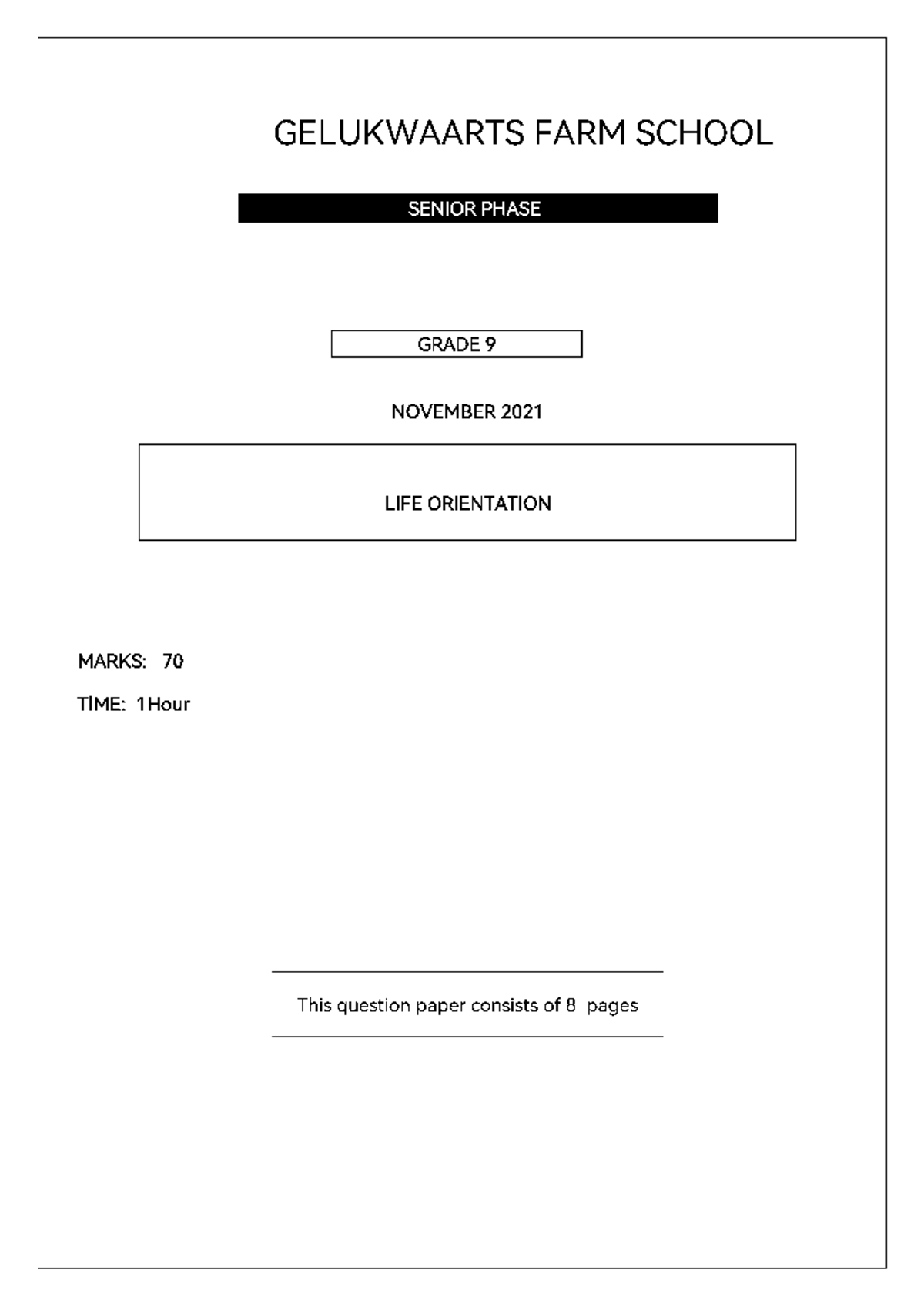 GELUKWAARTS FARM SCHOOL

SENIOR PHASE

GRADE 9

NOVEMBER 2021

LIFE ORIENTATION

MARKS: 70

TIME: 1Hour

This question paper consists of 8 pages